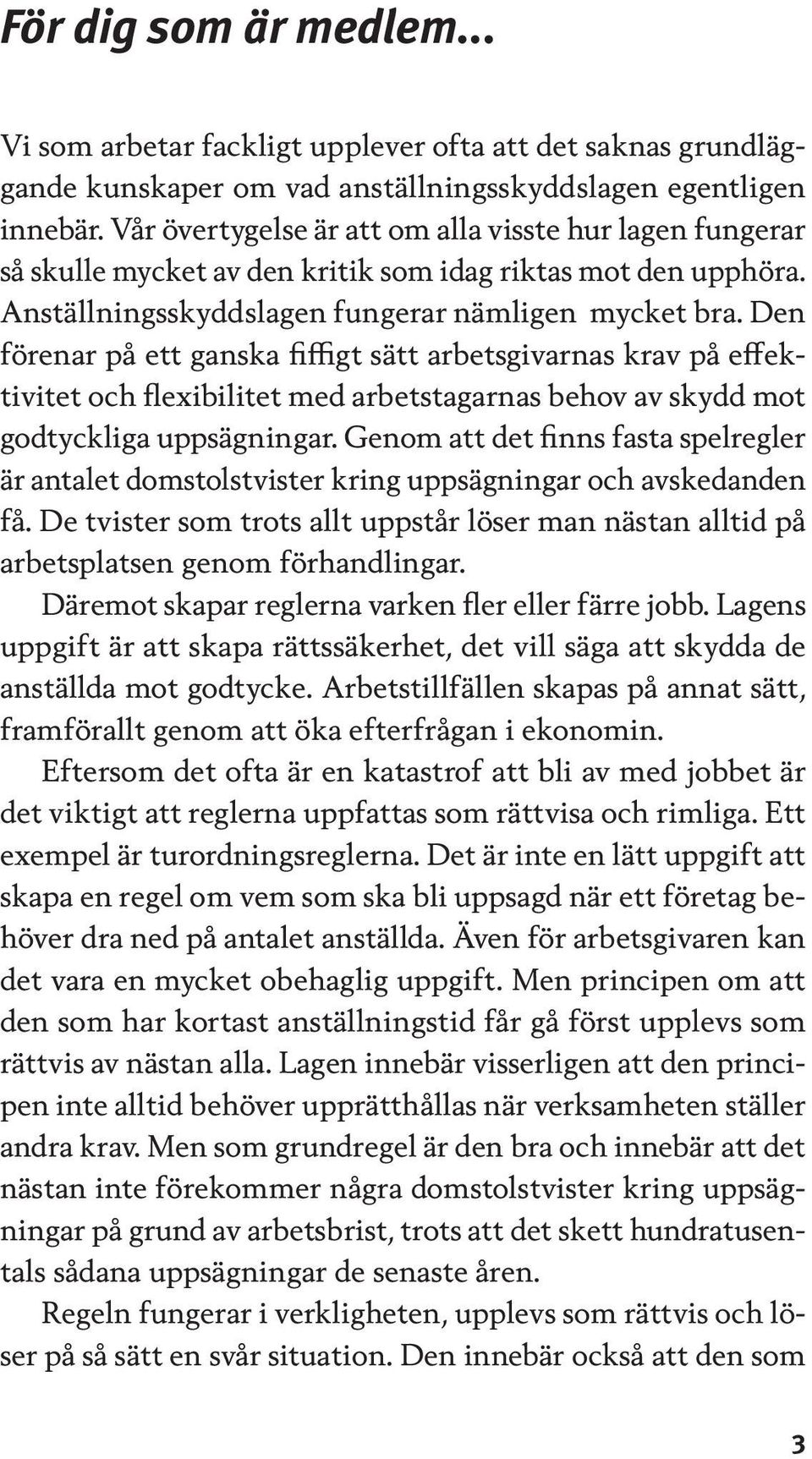 För dig som är medlem...

Vi som arbetar fackligt upplever ofta att det saknas grundläggande kunskaper om vad anställningsskyddslagen egentligen innebär. Vår övertygelse är att om alla visste hur lagen fungerar så skulle mycket av den kritik som idag riktas mot den upphöra. Anställningsskyddslagen fungerar nämligen mycket bra. Den förenar på ett ganska fiffigt sätt arbetsgivarnas krav på effektivitet och flexibilitet med arbetstagarnas behov av skydd mot godtyckliga uppsägningar. Genom att det finns fasta spelregler är antalet domstolstvister kring uppsägningar och avskedanden få. De tvister som trots allt uppstår löser man nästan alltid på arbetsplatsen genom förhandlingar.

Däremot skapar reglerna varken fler eller färre jobb. Lagens uppgift är att skapa rättssäkerhet, det vill säga att skydda de anställda mot godtycke. Arbetstillfällen skapas på annat sätt, framförallt genom att öka efterfrågan i ekonomin.

Eftersom det ofta är en katastrof att bli av med jobbet är det viktigt att reglerna uppfattas som rättvisa och rimliga. Ett exempel är turordningsreglerna. Det är inte en lätt uppgift att skapa en regel om vem som ska bli uppsagd när ett företag behöver dra ned på antalet anställda. Även för arbetsgivaren kan det vara en mycket obehaglig uppgift. Men principen om att den som har kortast anställningstid får gå först upplevs som rättvis av nästan alla. Lagen innebär visserligen att den principen inte alltid behöver upprätthållas när verksamheten ställer andra krav. Men som grundregel är den bra och innebär att det nästan inte förekommer några domstolstvister kring uppsägningar på grund av arbetsbrist, trots att det skett hundratusentals sådana uppsägningar de senaste åren.

Regeln fungerar i verkligheten, upplevs som rättvis och löser på så sätt en svår situation. Den innebär också att den som

3